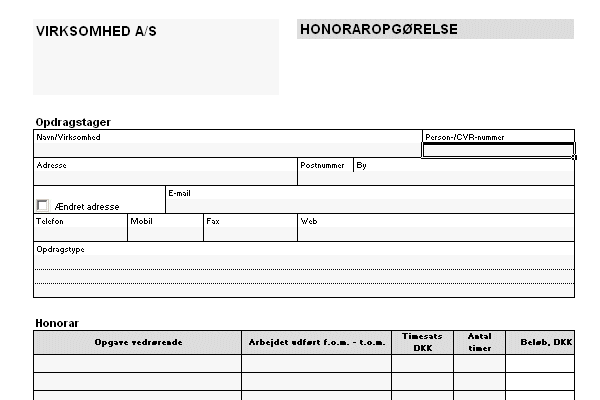 VIRKSOMHED A/S

HONORAROPGØRELSE

Opdragstager

Navn/Virksomhed

Person-/CVR-nummer

Adresse

Postnummer

By

Ændret adresse

E-mail

Telefon

Mobil

Fax

Web

Opdragstype

Honorar

| Opgave vedrørende | Arbejdet udført f.o.m. - t.o.m. | Timesats DKK | Antal timer | Beløb, DKK |
|---|---|---|---|---|
| | | | | |
| | | | | |
| | | | | |